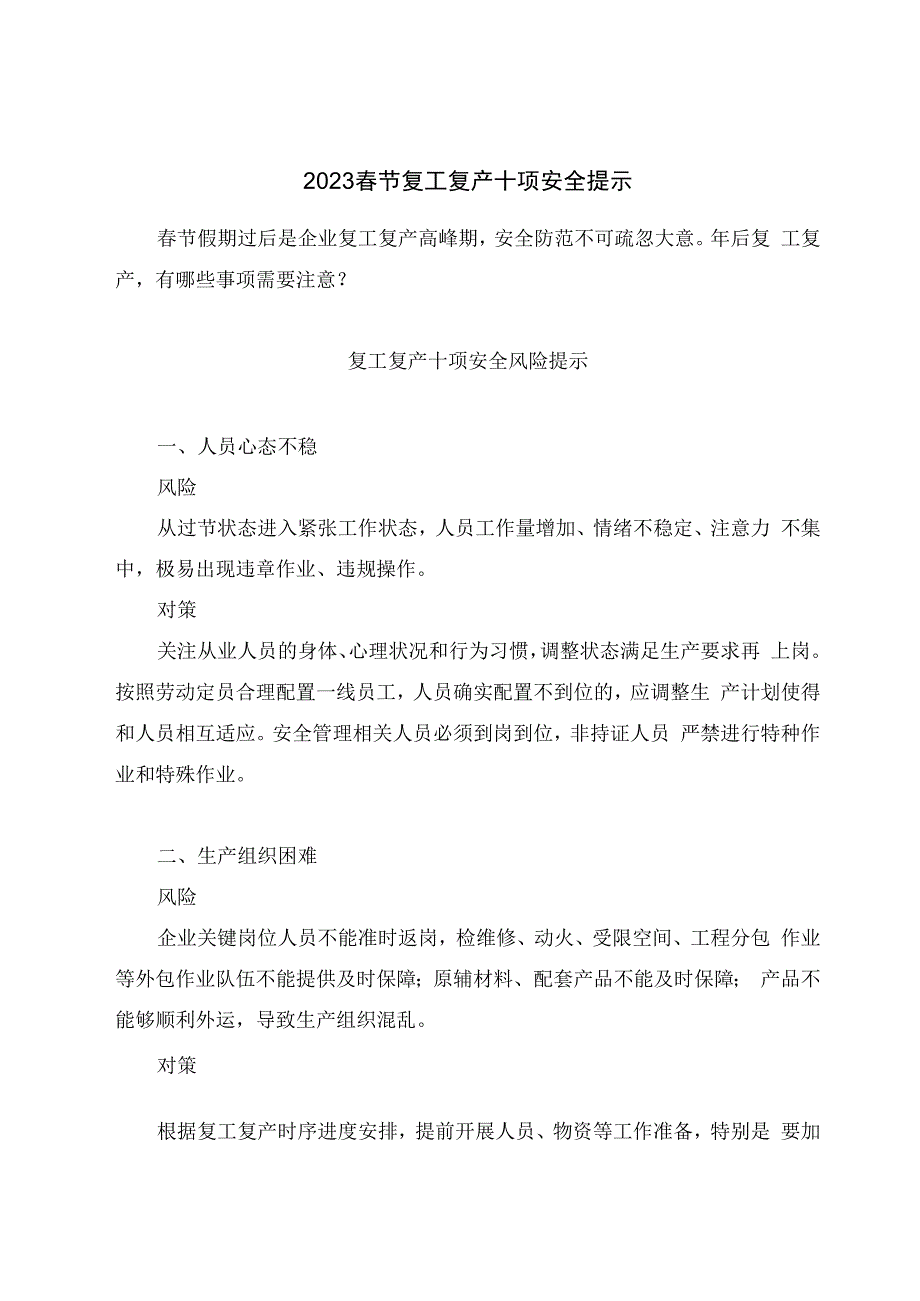 2023春节复工复产十项安全提示

春节假期过后是企业复工复产高峰期，安全防范不可疏忽大意。年后复 工复产，有哪些事项需要注意？

复工复产十项安全风险提示

一、人员心态不稳

风险

从过节状态进入紧张工作状态，人员工作量增加、情绪不稳定、注意力 不集中，极易出现违章作业、违规操作。

对策

关注从业人员的身体、心理状况和行为习惯，调整状态满足生产要求再 上岗。按照劳动定员合理配置一线员工，人员确实配置不到位的，应调整生 产计划使得和人员相互适应。安全管理相关人员必须到岗到位，非持证人员 严禁进行特种作业和特殊作业。

二、生产组织困难

风险

企业关键岗位人员不能准时返岗，检维修、动火、受限空间、工程分包 作业等外包作业队伍不能提供及时保障；原辅材料、配套产品不能及时保障； 产品不能够顺利外运，导致生产组织混乱。

对策

根据复工复产时序进度安排，提前开展人员、物资等工作准备，特别是 要加